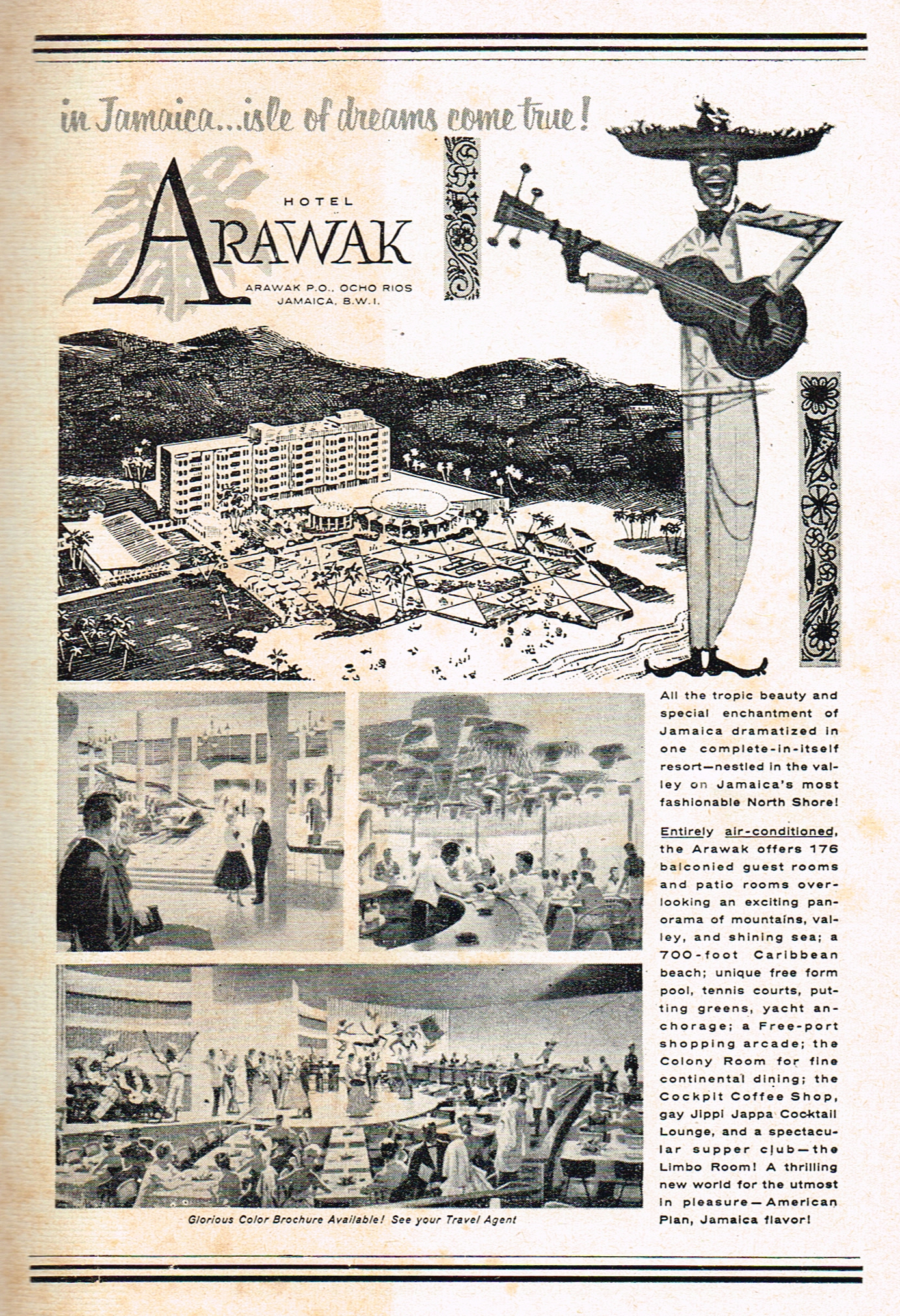 in Jamaica...isle of dreams come true!

HOTEL
ARAWAK

ARAWAK P.O., OCHO RIOS
JAMAICA, B.W.I.

All the tropic beauty and special enchantment of Jamaica dramatized in one complete-in-itself resort—nestled in the valley on Jamaica's most fashionable North Shore!

Entirely air-conditioned, the Arawak offers 176 balconied guest rooms and patio rooms overlooking an exciting panorama of mountains, valley, and shining sea; a 700-foot Caribbean beach; unique free form pool, tennis courts, putting greens, yacht anchorage; a Free-port shopping arcade; the Colony Room for fine continental dining; the Cockpit Coffee Shop, gay Jippi Jappa Cocktail Lounge, and a spectacular supper club—the Limbo Room! A thrilling new world for the utmost in pleasure—American Plan, Jamaica flavor!

Glorious Color Brochure Available! See your Travel Agent